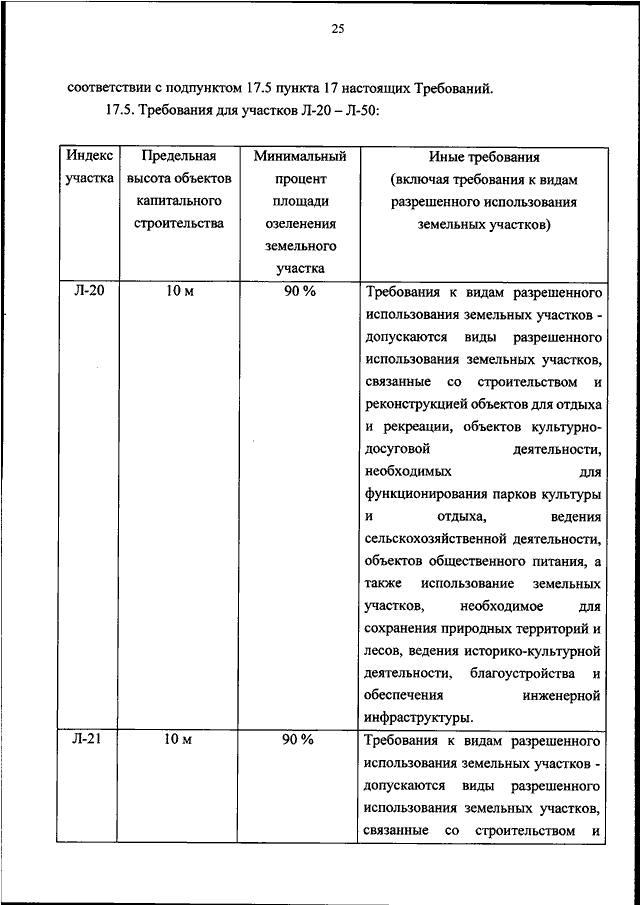 25

соответствии с подпунктом 17.5 пункта 17 настоящих Требований.

17.5. Требования для участков Л-20 – Л-50:

| Индекс участка | Предельная высота объектов капитального строительства | Минимальный процент площади озеленения земельного участка | Иные требования (включая требования к видам разрешенного использования земельных участков) |
|---|---|---|---|
| Л-20 | 10 м | 90 % | Требования к видам разрешенного использования земельных участков - допускаются виды разрешенного использования земельных участков, связанные со строительством и реконструкцией объектов для отдыха и рекреации, объектов культурно-досуговой деятельности, необходимых для функционирования парков культуры и отдыха, ведения сельскохозяйственной деятельности, объектов общественного питания, а также использование земельных участков, необходимое для сохранения природных территорий и лесов, ведения историко-культурной деятельности, благоустройства и обеспечения инженерной инфраструктуры. |
| Л-21 | 10 м | 90 % | Требования к видам разрешенного использования земельных участков - допускаются виды разрешенного использования земельных участков, связанные со строительством и |